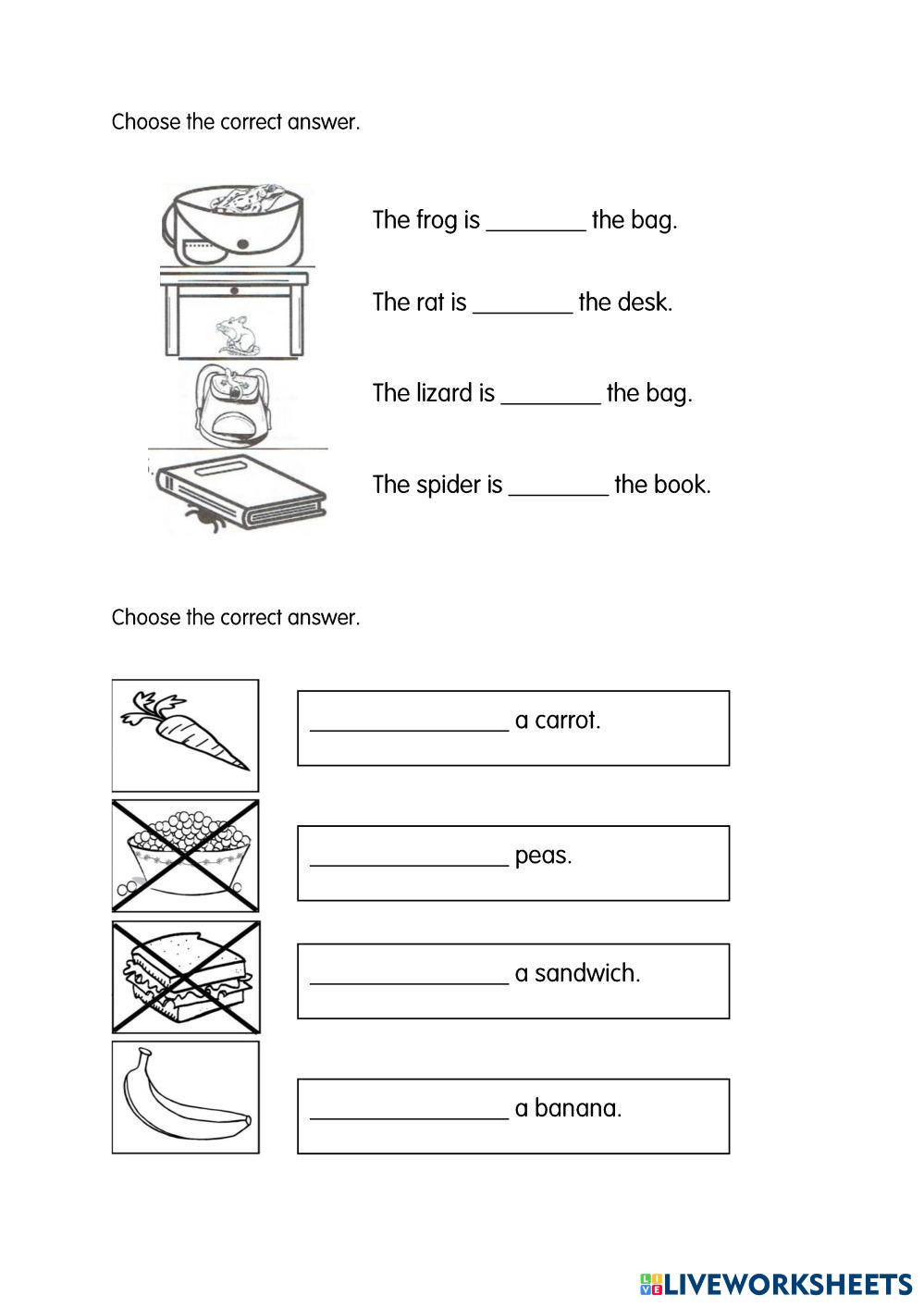 Choose the correct answer.

The frog is ________ the bag.

The rat is ________ the desk.

The lizard is ________ the bag.

The spider is ________ the book.

Choose the correct answer.

________________ a carrot.

________________ peas.

________________ a sandwich.

________________ a banana.

LIVEWORKSHEETS